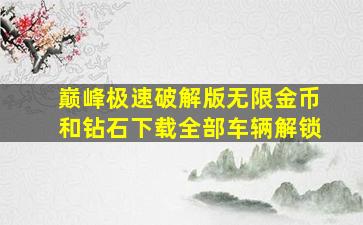 巅峰极速破解版无限金币和钻石下载全部车辆解锁